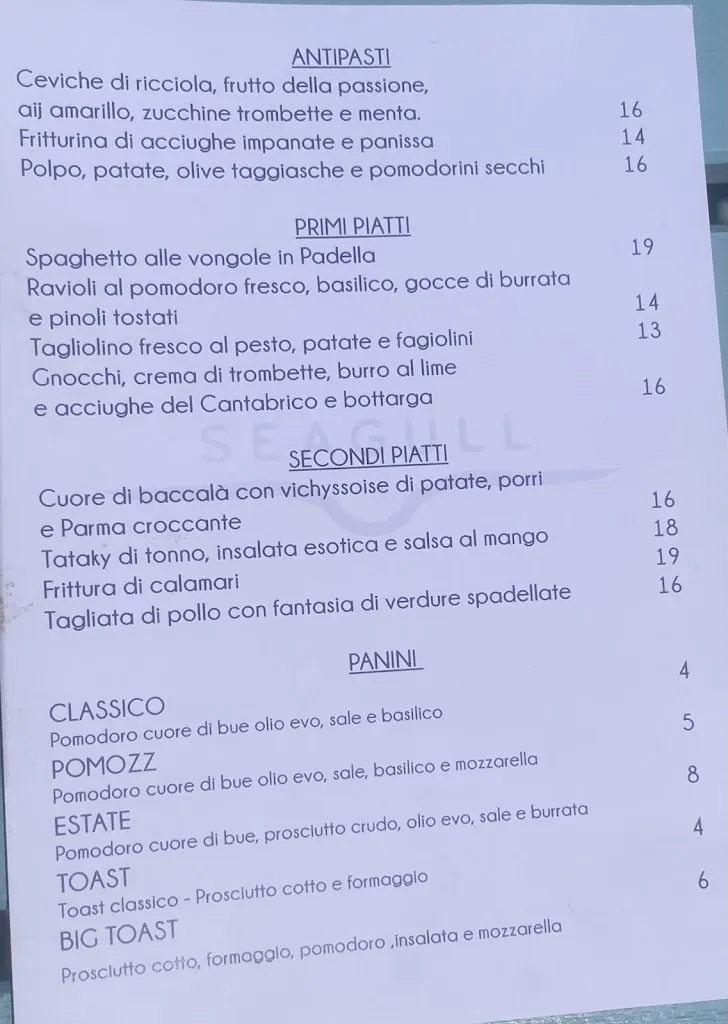 ANTIPASTI
Ceviche di ricciola, frutto della passione, aij amarillo, zucchine trombette e menta. 16
Fritturina di acciughe impanate e panissa 14
Polpo, patate, olive taggiasche e pomodorini secchi 16

PRIMI PIATTI
Spaghetto alle vongole in Padella 19
Ravioli al pomodoro fresco, basilico, gocce di burrata e pinoli tostati 14
Tagliolino fresco al pesto, patate e fagiolini 13
Gnocchi, crema di trombette, burro al lime e acciughe del Cantabrico e bottarga 16

SEAGULL

SECONDI PIATTI
Cuore di baccalà con vichyssoise di patate, porri e Parma croccante 16
Tataky di tonno, insalata esotica e salsa al mango 18
Frittura di calamari 19
Tagliata di pollo con fantasia di verdure spadellate 16

PANINI
CLASSICO 4
Pomodoro cuore di bue olio evo, sale e basilico
POMOZZ 5
Pomodoro cuore di bue olio evo, sale, basilico e mozzarella
ESTATE 8
Pomodoro cuore di bue, prosciutto crudo, olio evo, sale e burrata
TOAST 4
Toast classico - Prosciutto cotto e formaggio
BIG TOAST 6
Prosciutto cotto, formaggio, pomodoro ,insalata e mozzarella